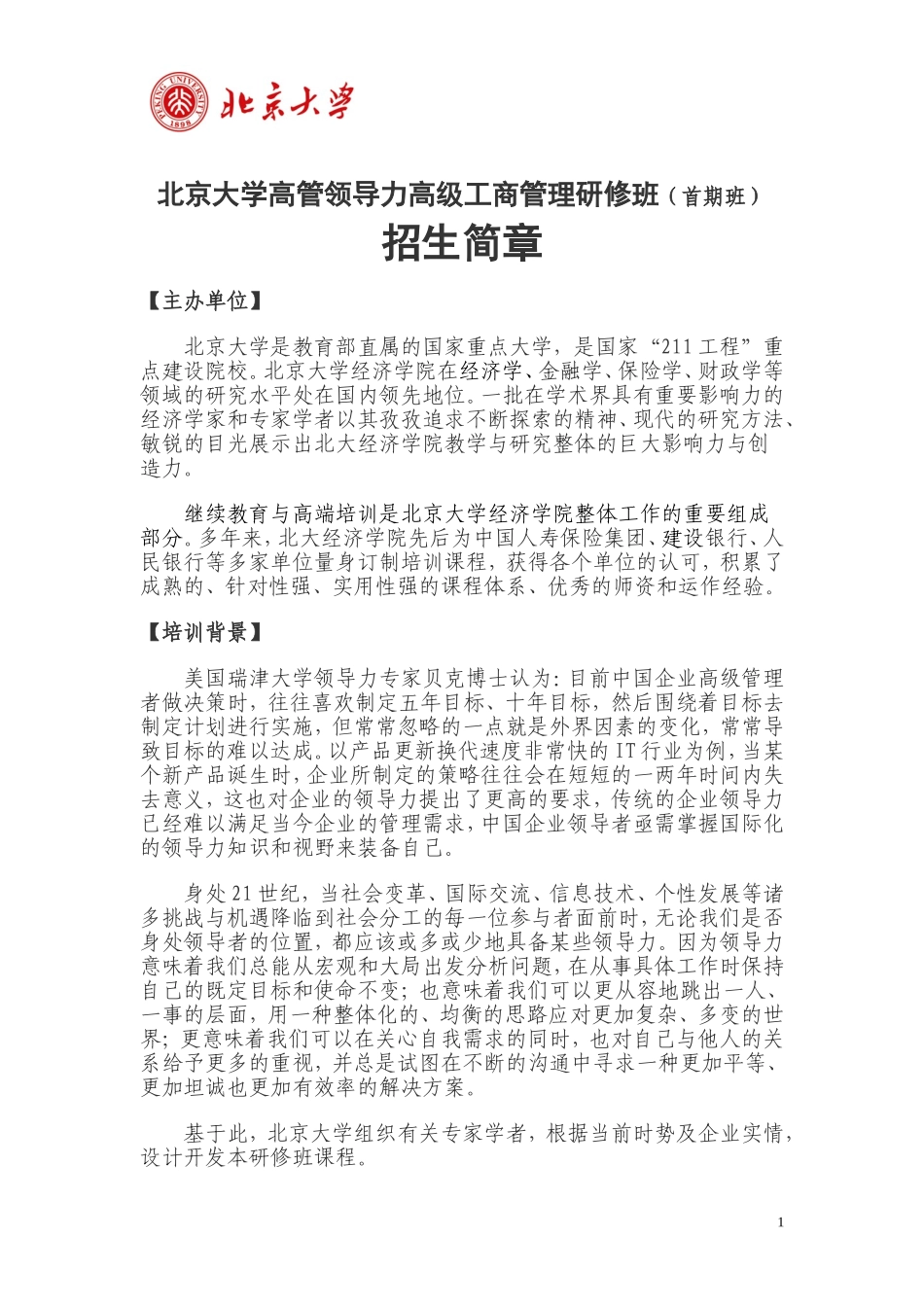 PEKING UNIVERSITY 1898 北京大学

北京大学高管领导力高级工商管理研修班（首期班）

招生简章

【主办单位】

北京大学是教育部直属的国家重点大学，是国家“211工程”重点建设院校。北京大学经济学院在经济学、金融学、保险学、财政学等领域的研究水平处在国内领先地位。一批在学术界具有重要影响力的经济学家和专家学者以其孜孜追求不断探索的精神、现代的研究方法、敏锐的目光展示出北大经济学院教学与研究整体的巨大影响力与创造力。

继续教育与高端培训是北京大学经济学院整体工作的重要组成部分。多年来，北大经济学院先后为中国人寿保险集团、建设银行、人民银行等多家单位量身订制培训课程，获得各个单位的认可，积累了成熟的、针对性强、实用性强的课程体系、优秀的师资和运作经验。

【培训背景】

美国瑞津大学领导力专家贝克博士认为：目前中国企业高级管理者做决策时，往往喜欢制定五年目标、十年目标，然后围绕着目标去制定计划进行实施，但常常忽略的一点就是外界因素的变化，常常导致目标的难以达成。以产品更新换代速度非常快的IT行业为例，当某个新产品诞生时，企业所制定的策略往往会在短短的一两年时间内失去意义，这也对企业的领导力提出了更高的要求，传统的企业领导力已经难以满足当今企业的管理需求，中国企业领导者亟需掌握国际化的领导力知识和视野来装备自己。

身处21世纪，当社会变革、国际交流、信息技术、个性发展等诸多挑战与机遇降临到社会分工的每一位参与者面前时，无论我们是否身处领导者的位置，都应该或多或少地具备某些领导力。因为领导力意味着我们总能从宏观和大局出发分析问题，在从事具体工作时保持自己的既定目标和使命不变；也意味着我们可以更从容地跳出一人、一事的层面，用一种整体化的、均衡的思路应对更加复杂、多变的世界；更意味着我们可以在关心自我需求的同时，也对自己与他人的关系给予更多的重视，并总是试图在不断的沟通中寻求一种更加平等、更加坦诚也更加有效率的解决方案。

基于此，北京大学组织有关专家学者，根据当前时势及企业实情，设计开发本研修班课程。

1